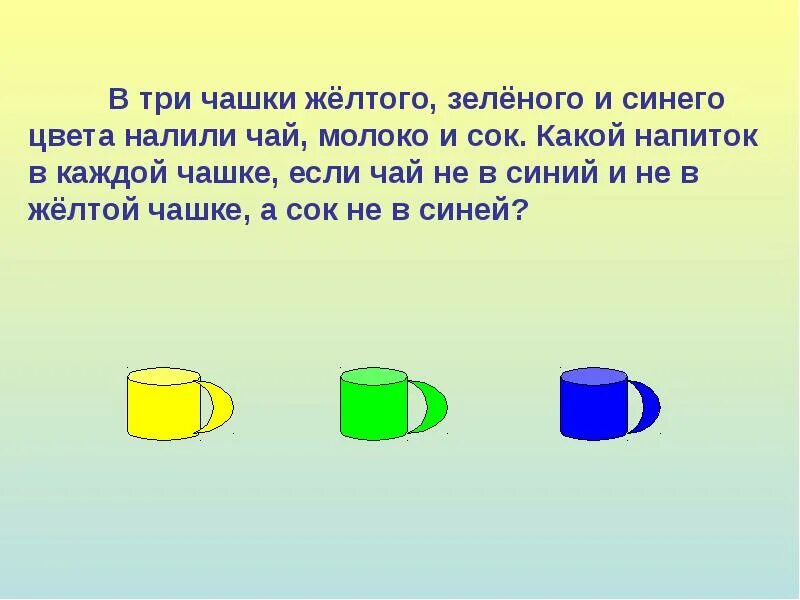 В три чашки жёлтого, зелёного и синего цвета налили чай, молоко и сок. Какой напиток в каждой чашке, если чай не в синий и не в жёлтой чашке, а сок не в синей?